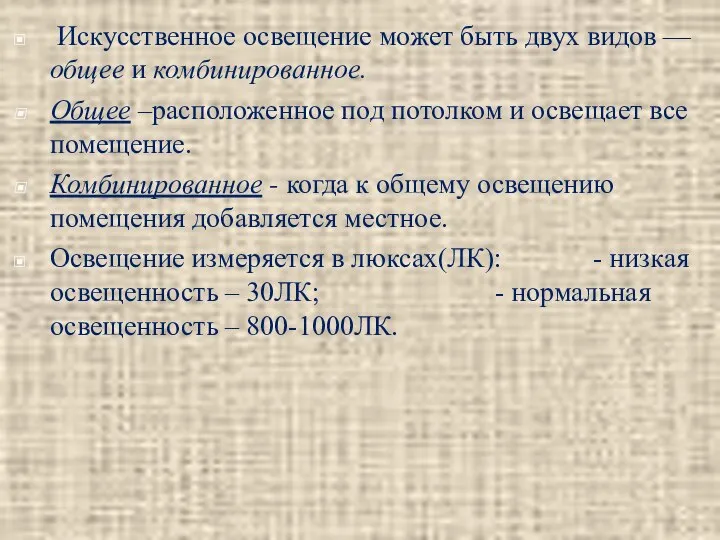 Искусственное освещение может быть двух видов — общее и комбинированное.

Общее –расположенное под потолком и освещает все помещение.

Комбинированное - когда к общему освещению помещения добавляется местное.

Освещение измеряется в люксах(ЛК): - низкая освещенность – 30ЛК; - нормальная освещенность – 800-1000ЛК.